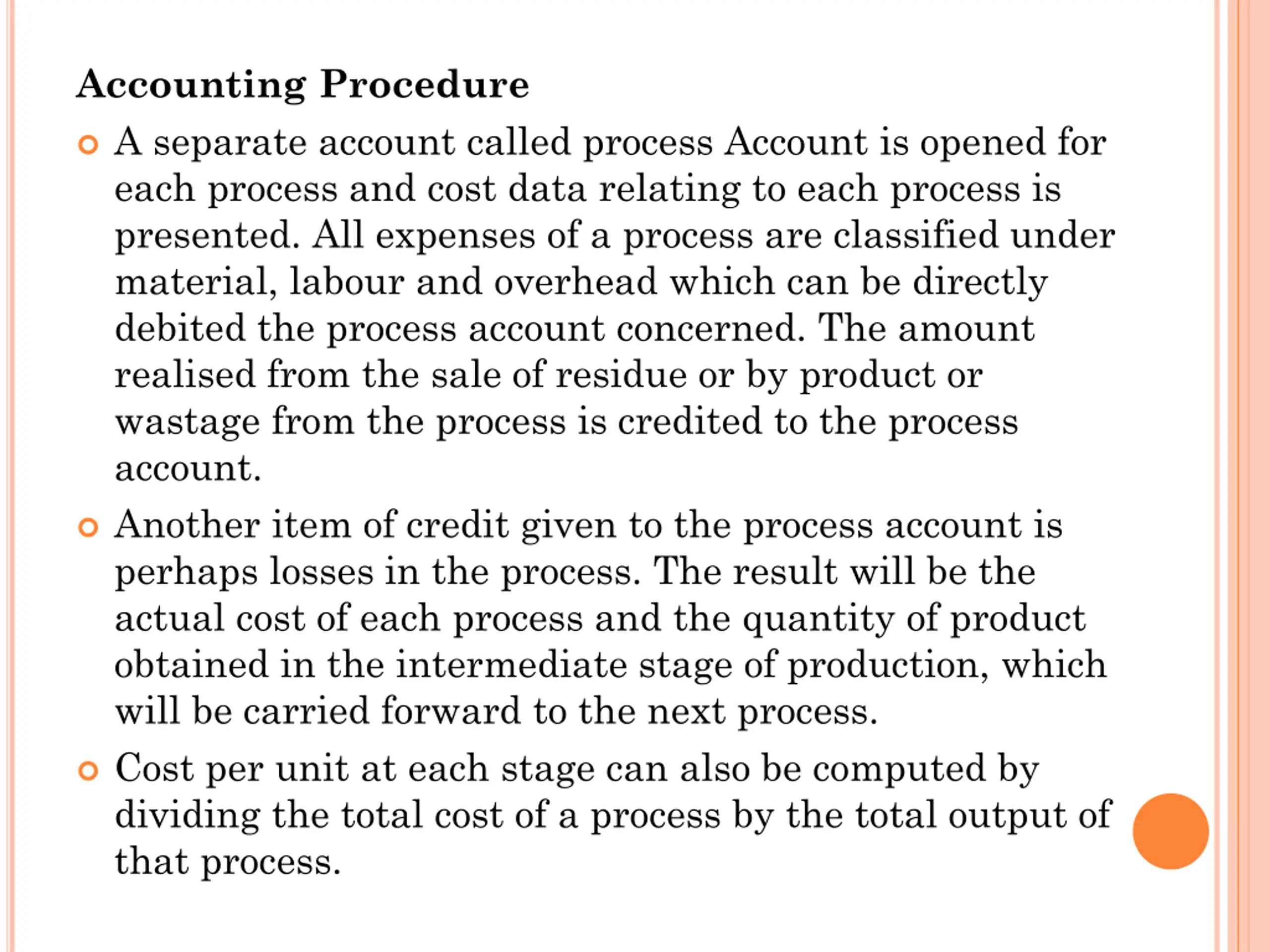 Accounting Procedure

A separate account called process Account is opened for each process and cost data relating to each process is presented. All expenses of a process are classified under material, labour and overhead which can be directly debited the process account concerned. The amount realised from the sale of residue or by product or wastage from the process is credited to the process account.

Another item of credit given to the process account is perhaps losses in the process. The result will be the actual cost of each process and the quantity of product obtained in the intermediate stage of production, which will be carried forward to the next process.

Cost per unit at each stage can also be computed by dividing the total cost of a process by the total output of that process.